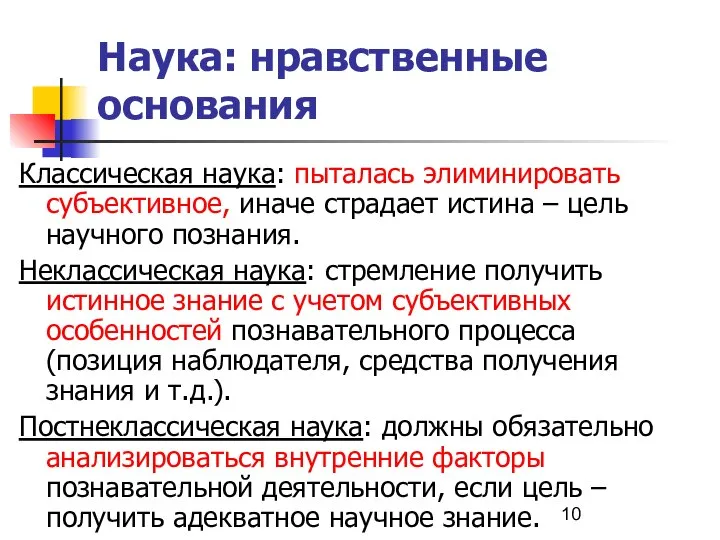 Наука: нравственные основания

Классическая наука: пыталась элиминировать субъективное, иначе страдает истина – цель научного познания.

Неклассическая наука: стремление получить истинное знание с учетом субъективных особенностей познавательного процесса (позиция наблюдателя, средства получения знания и т.д.).

Постнеклассическая наука: должны обязательно анализироваться внутренние факторы познавательной деятельности, если цель – получить адекватное научное знание.

10